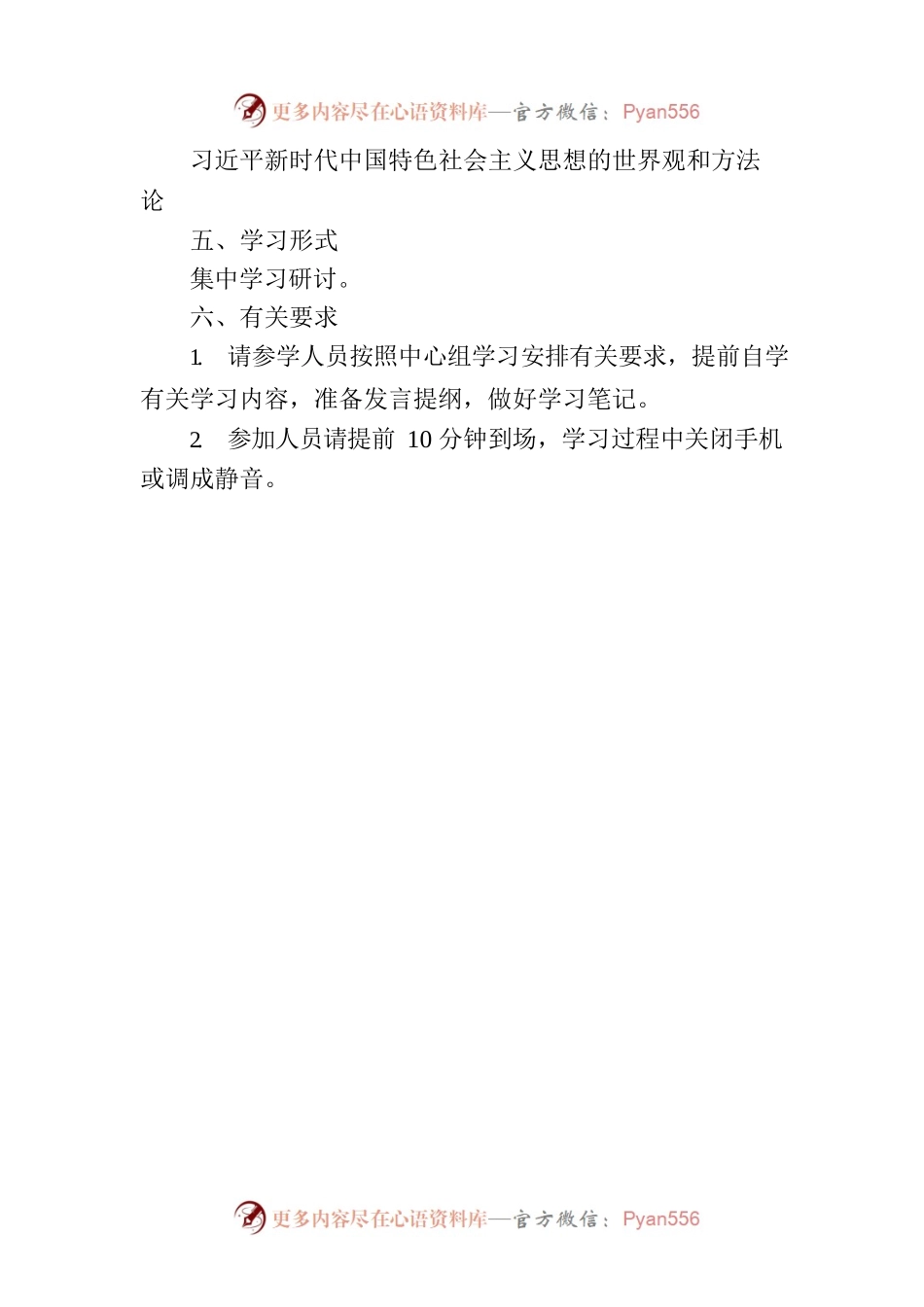 更多内容尽在心语资料库—官方微信：Pyan556

习近平新时代中国特色社会主义思想的世界观和方法论

五、学习形式

集中学习研讨。

六、有关要求

1. 请参学人员按照中心组学习安排有关要求，提前自学有关学习内容，准备发言提纲，做好学习笔记。

2. 参加人员请提前 10 分钟到场，学习过程中关闭手机或调成静音。

更多内容尽在心语资料库—官方微信：Pyan556